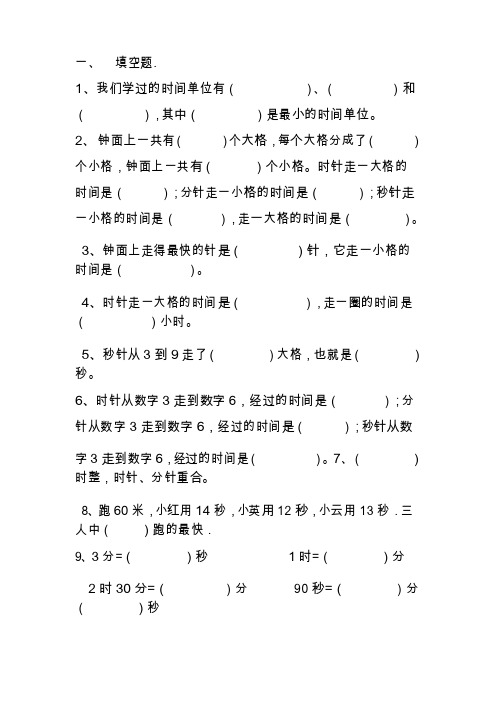 一、 填空题.

1、我们学过的时间单位有（　　　　）、（　　　　）和（　　　　），其中（　　　　）是最小的时间单位。

2、钟面上一共有（　　　）个大格，每个大格分成了（　　　）个小格，钟面上一共有（　　　）个小格。时针走一大格的时间是（　　　）；分针走一小格的时间是（　　　）；秒针走一小格的时间是（　　　），走一大格的时间是（　　　）。

3、钟面上走得最快的针是（　　　　）针，它走一小格的时间是（　　　　）。

4、时针走一大格的时间是（　　　　），走一圈的时间是（　　　　）小时。

5、秒针从 3 到 9 走了（　　　　）大格，也就是（　　　　）秒。

6、时针从数字 3 走到数字 6，经过的时间是（　　　）；分针从数字 3 走到数字 6，经过的时间是（　　　）；秒针从数字 3 走到数字 6，经过的时间是（　　　　）。7、（　　　　）时整，时针、分针重合。

8、跑 60 米，小红用 14 秒，小英用 12 秒，小云用 13 秒．三人中（　　）跑的最快．

9、3 分＝（　　　　）秒　　　1 时＝（　　　　）分

2 时 30 分＝（　　　　）分　　　90 秒＝（　　　　）分（　　　）秒